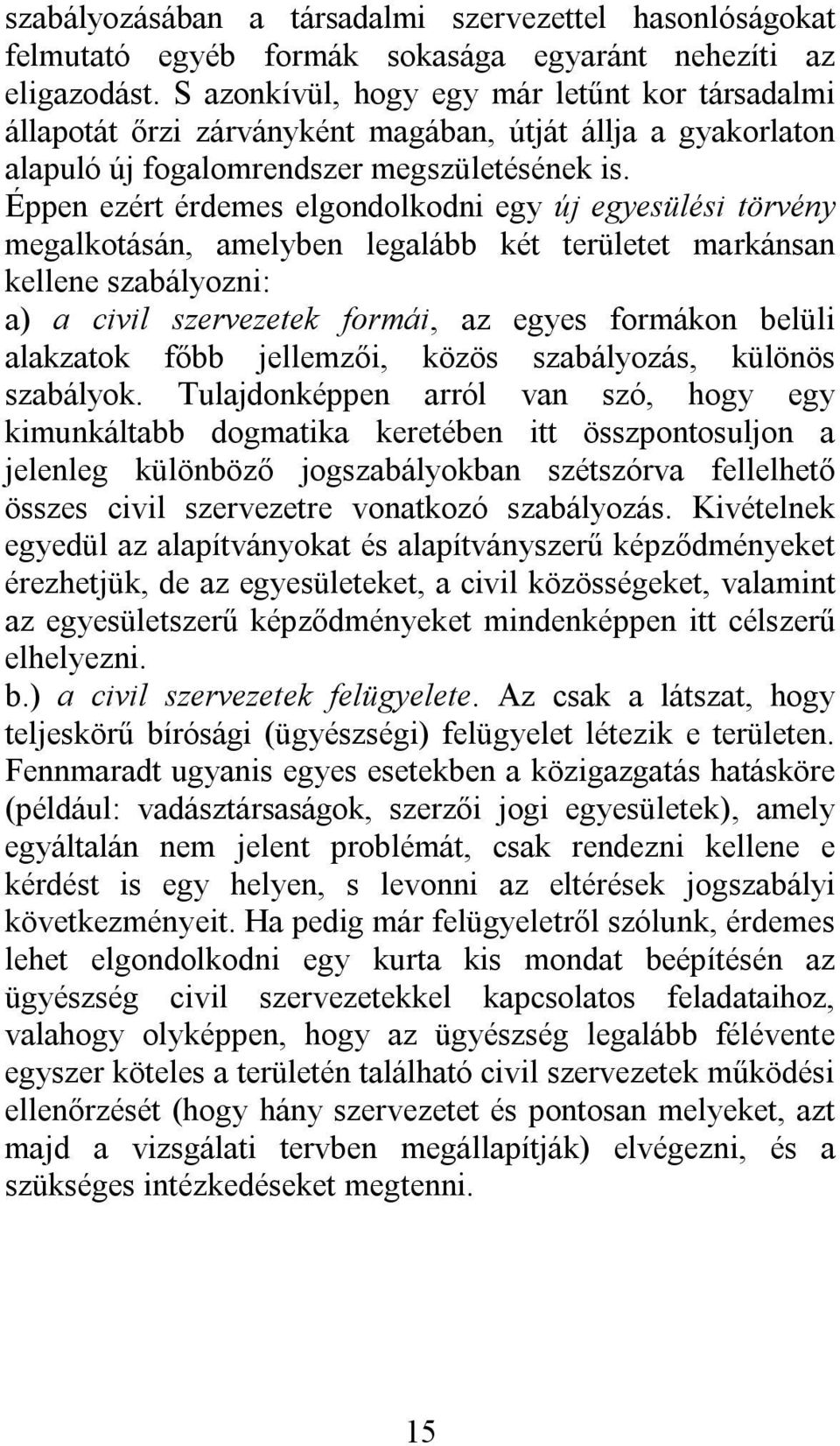 szabályozásában a társadalmi szervezettel hasonlóságokat felmutató egyéb formák sokasága egyaránt nehezíti az eligazodást. S azonkívül, hogy egy már letűnt kor társadalmi állapotát őrzi zárványként magában, útját állja a gyakorlaton alapuló új fogalomrendszer megszületésének is.
Éppen ezért érdemes elgondolkodni egy új egyesülési törvény megalkotásán, amelyben legalább két területet markánsan kellene szabályozni:
a) a civil szervezetek formái, az egyes formákon belüli alakzatok főbb jellemzői, közös szabályozás, különös szabályok. Tulajdonképpen arról van szó, hogy egy kimunkáltabb dogmatika keretében itt összpontosuljon a jelenleg különböző jogszabályokban szétszórva fellelhető összes civil szervezetre vonatkozó szabályozás. Kivételnek egyedül az alapítványokat és alapítványszerű képződményeket érezhetjük, de az egyesületeket, a civil közösségeket, valamint az egyesületszerű képződményeket mindenképpen itt célszerű elhelyezni.
b.) a civil szervezetek felügyelete. Az csak a látszat, hogy teljeskörű bírósági (ügyészségi) felügyelet létezik e területen. Fennmaradt ugyanis egyes esetekben a közigazgatás hatásköre (például: vadásztársaságok, szerzői jogi egyesületek), amely egyáltalán nem jelent problémát, csak rendezni kellene e kérdést is egy helyen, s levonni az eltérések jogszabályi következményeit. Ha pedig már felügyeletről szólunk, érdemes lehet elgondolkodni egy kurta kis mondat beépítésén az ügyészség civil szervezetekkel kapcsolatos feladataihoz, valahogy olyképpen, hogy az ügyészség legalább félévente egyszer köteles a területén található civil szervezetek működési ellenőrzését (hogy hány szervezetet és pontosan melyeket, azt majd a vizsgálati tervben megállapítják) elvégezni, és a szükséges intézkedéseket megtenni.

15